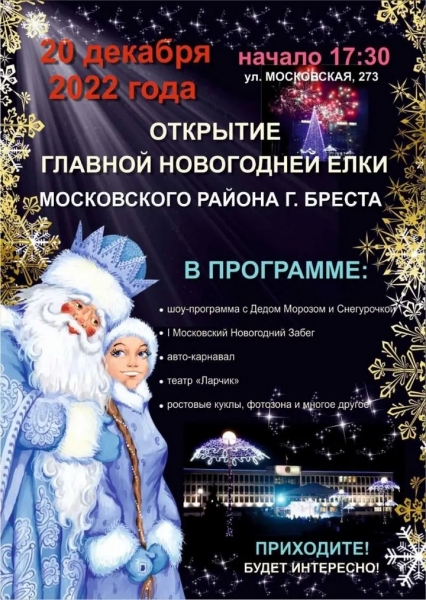 20 декабря 2022 года

начало 17:30
ул. МОСКОВСКАЯ, 273

ОТКРЫТИЕ
ГЛАВНОЙ НОВОГОДНЕЙ ЕЛКИ
МОСКОВСКОГО РАЙОНА Г. БРЕСТА

В ПРОГРАММЕ:

• шоу-программа с Дедом Морозом и Снегурочкой
• I Московский Новогодний Забег
• авто-карнавал
• театр «Ларчик»
• ростовые куклы, фотозона и многое другое

ПРИХОДИТЕ!
БУДЕТ ИНТЕРЕСНО!